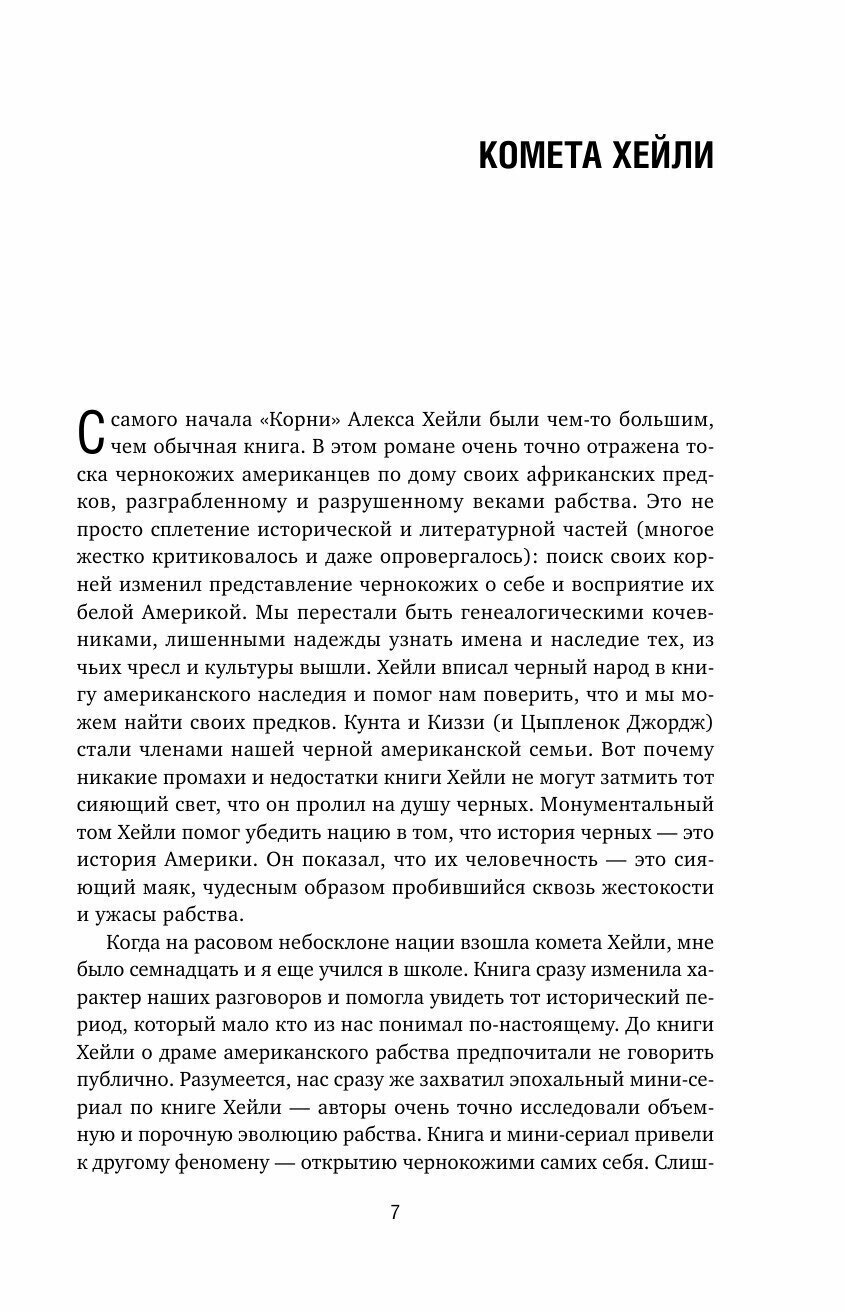 КОМЕТА ХЕЙЛИ

С самого начала «Корни» Алекса Хейли были чем-то большим, чем обычная книга. В этом романе очень точно отражена тоска чернокожих американцев по дому своих африканских предков, разграбленному и разрушенному веками рабства. Это не просто сплетение исторической и литературной частей (многое жестко критиковалось и даже опровергалось): поиск своих корней изменил представление чернокожих о себе и восприятие их белой Америкой. Мы перестали быть генеалогическими кочевниками, лишенными надежды узнать имена и наследие тех, из чьих чресл и культуры вышли. Хейли вписал черный народ в книгу американского наследия и помог нам поверить, что и мы можем найти своих предков. Кунта и Киззи (и Цыпленок Джордж) стали членами нашей черной американской семьи. Вот почему никакие промахи и недостатки книги Хейли не могут затмить тот сияющий свет, что он пролил на душу черных. Монументальный том Хейли помог убедить нацию в том, что история черных — это история Америки. Он показал, что их человечность — это сияющий маяк, чудесным образом пробившийся сквозь жестокости и ужасы рабства.

Когда на расовом небосклоне нации взошла комета Хейли, мне было семнадцать и я еще учился в школе. Книга сразу изменила характер наших разговоров и помогла увидеть тот исторический период, который мало кто из нас понимал по-настоящему. До книги Хейли о драме американского рабства предпочитали не говорить публично. Разумеется, нас сразу же захватил эпохальный мини-сериал по книге Хейли — авторы очень точно исследовали объемную и порочную эволюцию рабства. Книга и мини-сериал привели к другому феномену — открытию чернокожими самих себя. Слиш-

7